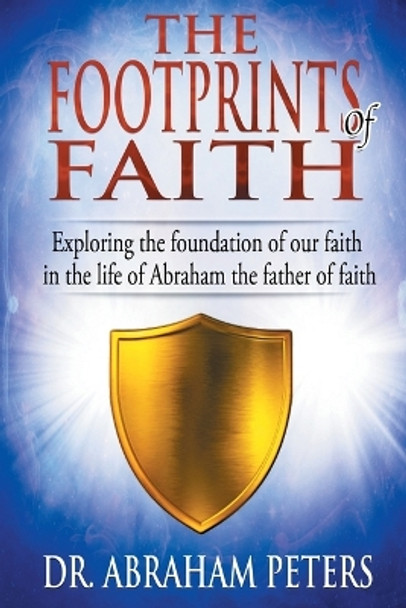 THE FOOTPRINTS of FAITH

Exploring the foundation of our faith in the life of Abraham the father of faith

DR. ABRAHAM PETERS